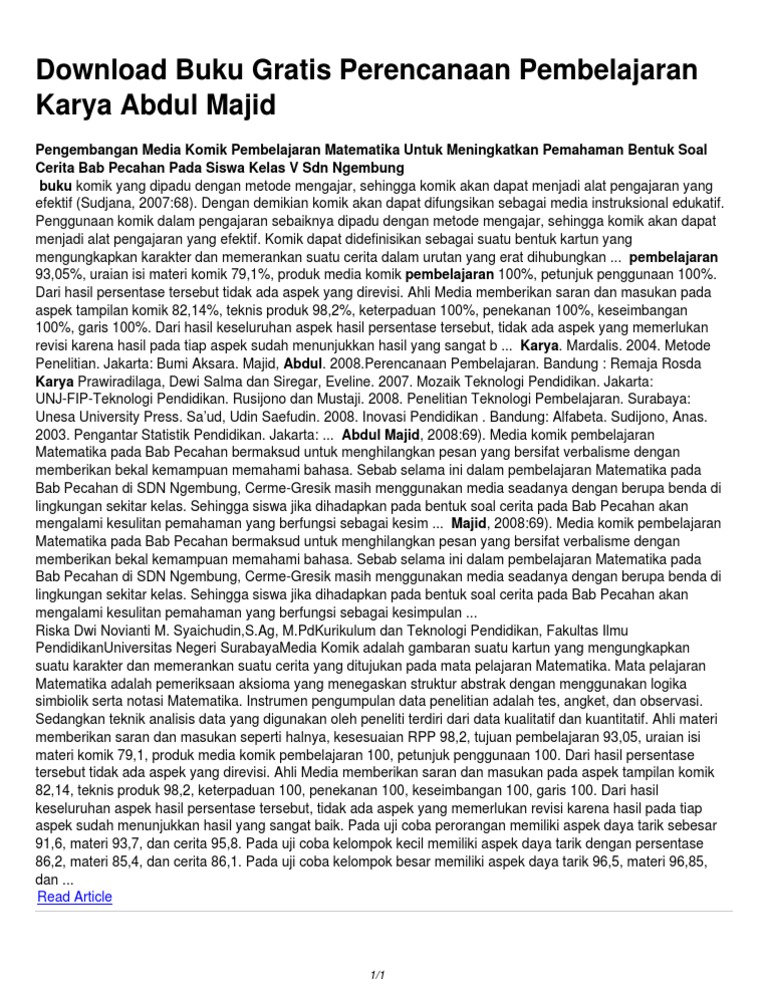 Download Buku Gratis Perencanaan Pembelajaran Karya Abdul Majid

Pengembangan Media Komik Pembelajaran Matematika Untuk Meningkatkan Pemahaman Bentuk Soal Cerita Bab Pecahan Pada Siswa Kelas V Sdn Ngembung

buku komik yang dipadu dengan metode mengajar, sehingga komik akan dapat menjadi alat pengajaran yang efektif (Sudjana, 2007:68). Dengan demikian komik akan dapat difungsikan sebagai media instruksional edukatif. Penggunaan komik dalam pengajaran sebaiknya dipadu dengan metode mengajar, sehingga komik akan dapat menjadi alat pengajaran yang efektif. Komik dapat didefinisikan sebagai suatu bentuk kartun yang mengungkapkan karakter dan memerankan suatu cerita dalam urutan yang erat dihubungkan ... pembelajaran 93,05%, uraian isi materi komik 79,1%, produk media komik pembelajaran 100%, petunjuk penggunaan 100%. Dari hasil persentase tersebut tidak ada aspek yang direvisi. Ahli Media memberikan saran dan masukan pada aspek tampilan komik 82,14%, teknis produk 98,2%, keterpaduan 100%, penekanan 100%, keseimbangan 100%, garis 100%. Dari hasil keseluruhan aspek hasil persentase tersebut, tidak ada aspek yang memerlukan revisi karena hasil pada tiap aspek sudah menunjukkan hasil yang sangat b ... Karya. Mardalis. 2004. Metode Penelitian. Jakarta: Bumi Aksara. Majid, Abdul. 2008.Perencanaan Pembelajaran. Bandung : Remaja Rosda Karya Prawiradilaga, Dewi Salma dan Siregar, Eveline. 2007. Mozaik Teknologi Pendidikan. Jakarta: UNJ-FIP-Teknologi Pendidikan. Rusijono dan Mustaji. 2008. Penelitian Teknologi Pembelajaran. Surabaya: Unesa University Press. Sa'ud, Udin Saefudin. 2008. Inovasi Pendidikan . Bandung: Alfabeta. Sudijono, Anas. 2003. Pengantar Statistik Pendidikan. Jakarta: ... Abdul Majid, 2008:69). Media komik pembelajaran Matematika pada Bab Pecahan bermaksud untuk menghilangkan pesan yang bersifat verbalisme dengan memberikan bekal kemampuan memahami bahasa. Sebab selama ini dalam pembelajaran Matematika pada Bab Pecahan di SDN Ngembung, Cerme-Gresik masih menggunakan media seadanya dengan berupa benda di lingkungan sekitar kelas. Sehingga siswa jika dihadapkan pada bentuk soal cerita pada Bab Pecahan akan mengalami kesulitan pemahaman yang berfungsi sebagai kesim ... Majid, 2008:69). Media komik pembelajaran Matematika pada Bab Pecahan bermaksud untuk menghilangkan pesan yang bersifat verbalisme dengan memberikan bekal kemampuan memahami bahasa. Sebab selama ini dalam pembelajaran Matematika pada Bab Pecahan di SDN Ngembung, Cerme-Gresik masih menggunakan media seadanya dengan berupa benda di lingkungan sekitar kelas. Sehingga siswa jika dihadapkan pada bentuk soal cerita pada Bab Pecahan akan mengalami kesulitan pemahaman yang berfungsi sebagai kesimpulan ...
Riska Dwi Novianti M. Syaichudin,S.Ag, M.PdKurikulum dan Teknologi Pendidikan, Fakultas Ilmu PendidikanUniversitas Negeri SurabayaMedia Komik adalah gambaran suatu kartun yang mengungkapkan suatu karakter dan memerankan suatu cerita yang ditujukan pada mata pelajaran Matematika. Mata pelajaran Matematika adalah pemeriksaan aksioma yang menegaskan struktur abstrak dengan menggunakan logika simbiolik serta notasi Matematika. Instrumen pengumpulan data penelitian adalah tes, angket, dan observasi. Sedangkan teknik analisis data yang digunakan oleh peneliti terdiri dari data kualitatif dan kuantitatif. Ahli materi memberikan saran dan masukan seperti halnya, kesesuaian RPP 98,2, tujuan pembelajaran 93,05, uraian isi materi komik 79,1, produk media komik pembelajaran 100, petunjuk penggunaan 100. Dari hasil persentase tersebut tidak ada aspek yang direvisi. Ahli Media memberikan saran dan masukan pada aspek tampilan komik 82,14, teknis produk 98,2, keterpaduan 100, penekanan 100, keseimbangan 100, garis 100. Dari hasil keseluruhan aspek hasil persentase tersebut, tidak ada aspek yang memerlukan revisi karena hasil pada tiap aspek sudah menunjukkan hasil yang sangat baik. Pada uji coba perorangan memiliki aspek daya tarik sebesar 91,6, materi 93,7, dan cerita 95,8. Pada uji coba kelompok kecil memiliki aspek daya tarik dengan persentase 86,2, materi 85,4, dan cerita 86,1. Pada uji coba kelompok besar memiliki aspek daya tarik 96,5, materi 96,85, dan ...
Read Article

1/1